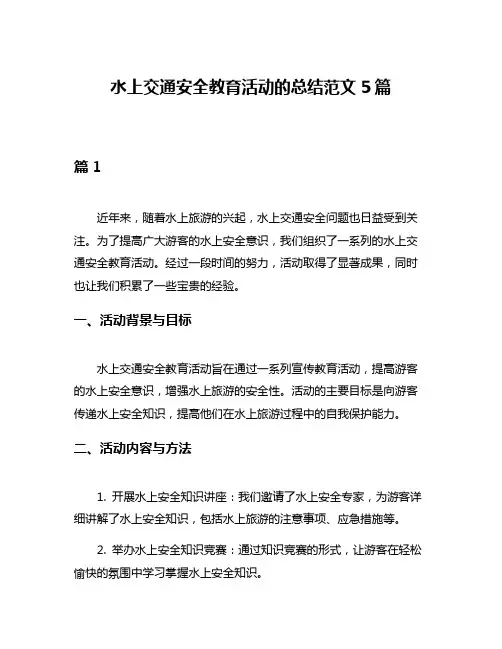 水上交通安全教育活动的总结范文 5 篇

篇 1

近年来，随着水上旅游的兴起，水上交通安全问题也日益受到关注。为了提高广大游客的水上安全意识，我们组织了一系列的水上交通安全教育活动。经过一段时间的努力，活动取得了显著成果，同时也让我们积累了一些宝贵的经验。

一、活动背景与目标

水上交通安全教育活动旨在通过一系列宣传教育活动，提高游客的水上安全意识，增强水上旅游的安全性。活动的主要目标是向游客传递水上安全知识，提高他们在水上旅游过程中的自我保护能力。

二、活动内容与方法

1. 开展水上安全知识讲座：我们邀请了水上安全专家，为游客详细讲解了水上安全知识，包括水上旅游的注意事项、应急措施等。

2. 举办水上安全知识竞赛：通过知识竞赛的形式，让游客在轻松愉快的氛围中学习掌握水上安全知识。